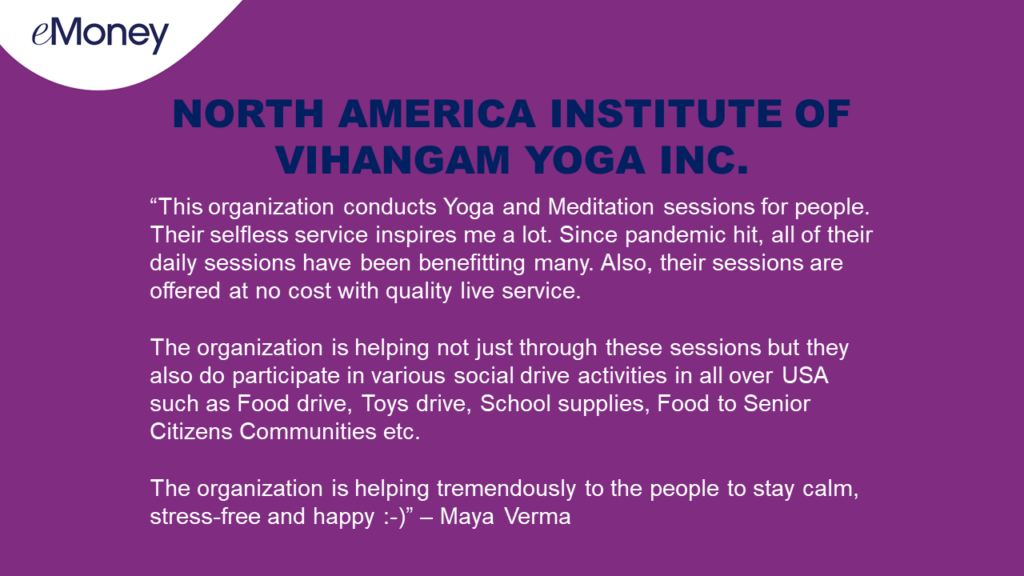 eMoney

NORTH AMERICA INSTITUTE OF VIHANGAM YOGA INC.

"This organization conducts Yoga and Meditation sessions for people. Their selfless service inspires me a lot. Since pandemic hit, all of their daily sessions have been benefitting many. Also, their sessions are offered at no cost with quality live service.

The organization is helping not just through these sessions but they also do participate in various social drive activities in all over USA such as Food drive, Toys drive, School supplies, Food to Senior Citizens Communities etc.

The organization is helping tremendously to the people to stay calm, stress-free and happy :-)" – Maya Verma